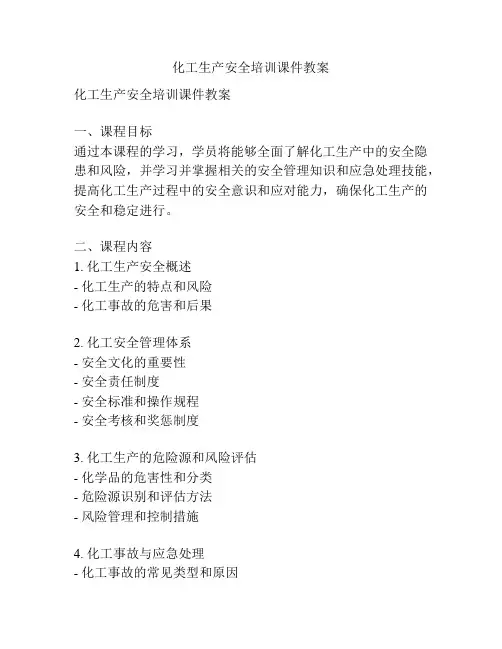 化工生产安全培训课件教案

化工生产安全培训课件教案

一、课程目标
通过本课程的学习，学员将能够全面了解化工生产中的安全隐患和风险，并学习并掌握相关的安全管理知识和应急处理技能，提高化工生产过程中的安全意识和应对能力，确保化工生产的安全和稳定进行。

二、课程内容
1. 化工生产安全概述
- 化工生产的特点和风险
- 化工事故的危害和后果

2. 化工安全管理体系
- 安全文化的重要性
- 安全责任制度
- 安全标准和操作规程
- 安全考核和奖惩制度

3. 化工生产的危险源和风险评估
- 化学品的危害性和分类
- 危险源识别和评估方法
- 风险管理和控制措施

4. 化工事故与应急处理
- 化工事故的常见类型和原因